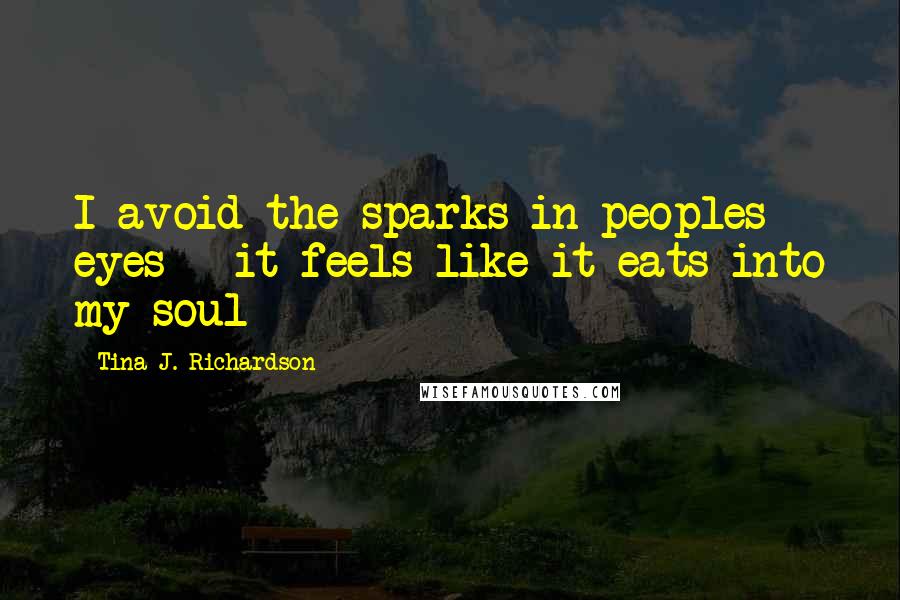 I avoid the sparks in peoples eyes - it feels like it eats into my soul

Tina J. Richardson

WISEFAMOUSQUOTES.COM